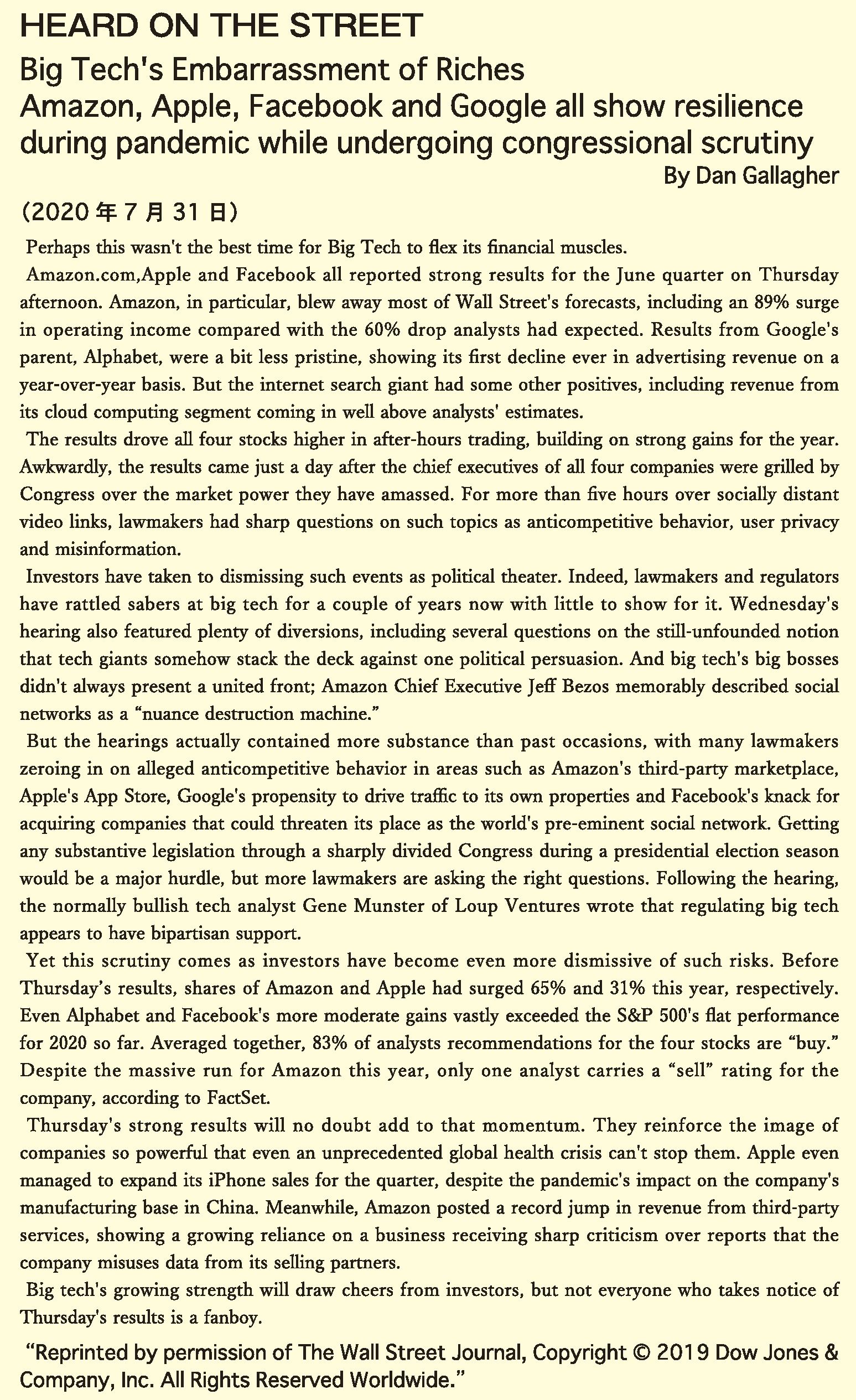 HEARD ON THE STREET

Big Tech's Embarrassment of Riches

Amazon, Apple, Facebook and Google all show resilience during pandemic while undergoing congressional scrutiny

By Dan Gallagher

(2020 年 7 月 31 日)

Perhaps this wasn't the best time for Big Tech to flex its financial muscles.

Amazon.com,Apple and Facebook all reported strong results for the June quarter on Thursday afternoon. Amazon, in particular, blew away most of Wall Street's forecasts, including an 89% surge in operating income compared with the 60% drop analysts had expected. Results from Google's parent, Alphabet, were a bit less pristine, showing its first decline ever in advertising revenue on a year-over-year basis. But the internet search giant had some other positives, including revenue from its cloud computing segment coming in well above analysts' estimates.

The results drove all four stocks higher in after-hours trading, building on strong gains for the year. Awkwardly, the results came just a day after the chief executives of all four companies were grilled by Congress over the market power they have amassed. For more than five hours over socially distant video links, lawmakers had sharp questions on such topics as anticompetitive behavior, user privacy and misinformation.

Investors have taken to dismissing such events as political theater. Indeed, lawmakers and regulators have rattled sabers at big tech for a couple of years now with little to show for it. Wednesday's hearing also featured plenty of diversions, including several questions on the still-unfounded notion that tech giants somehow stack the deck against one political persuasion. And big tech's big bosses didn't always present a united front; Amazon Chief Executive Jeff Bezos memorably described social networks as a "nuance destruction machine."

But the hearings actually contained more substance than past occasions, with many lawmakers zeroing in on alleged anticompetitive behavior in areas such as Amazon's third-party marketplace, Apple's App Store, Google's propensity to drive traffic to its own properties and Facebook's knack for acquiring companies that could threaten its place as the world's pre-eminent social network. Getting any substantive legislation through a sharply divided Congress during a presidential election season would be a major hurdle, but more lawmakers are asking the right questions. Following the hearing, the normally bullish tech analyst Gene Munster of Loup Ventures wrote that regulating big tech appears to have bipartisan support.

Yet this scrutiny comes as investors have become even more dismissive of such risks. Before Thursday's results, shares of Amazon and Apple had surged 65% and 31% this year, respectively. Even Alphabet and Facebook's more moderate gains vastly exceeded the S&P 500's flat performance for 2020 so far. Averaged together, 83% of analysts recommendations for the four stocks are "buy." Despite the massive run for Amazon this year, only one analyst carries a "sell" rating for the company, according to FactSet.

Thursday's strong results will no doubt add to that momentum. They reinforce the image of companies so powerful that even an unprecedented global health crisis can't stop them. Apple even managed to expand its iPhone sales for the quarter, despite the pandemic's impact on the company's manufacturing base in China. Meanwhile, Amazon posted a record jump in revenue from third-party services, showing a growing reliance on a business receiving sharp criticism over reports that the company misuses data from its selling partners.

Big tech's growing strength will draw cheers from investors, but not everyone who takes notice of Thursday's results is a fanboy.

"Reprinted by permission of The Wall Street Journal, Copyright © 2019 Dow Jones & Company, Inc. All Rights Reserved Worldwide."